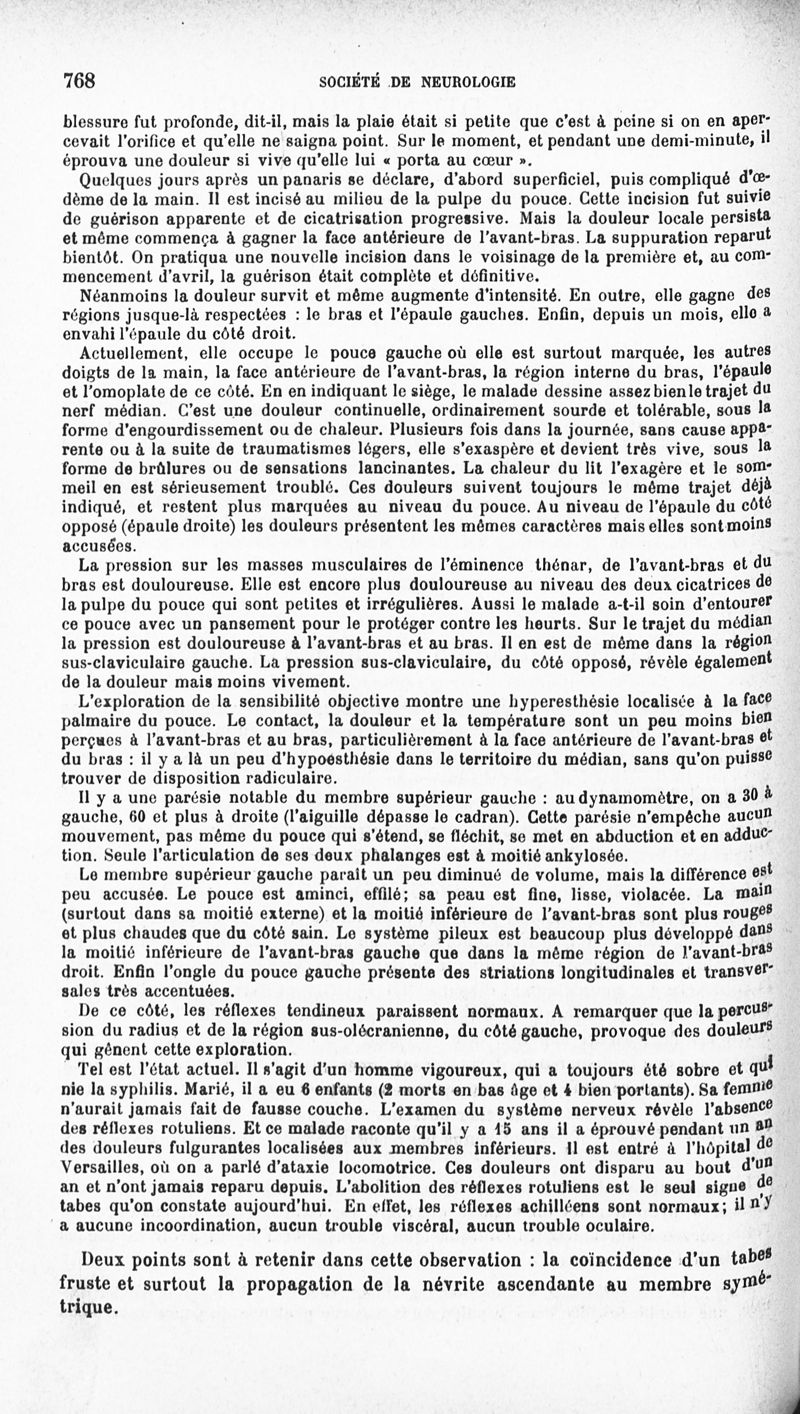 768 SOCIÉTÉ DE NEUROLOGIE

blessure fut profonde, dit-il, mais la plaie était si petite que c'est à peine si on en apercevait l'orifice et qu'elle ne saigna point. Sur le moment, et pendant une demi-minute, il éprouva une douleur si vive qu'elle lui « porta au cœur ».

Quelques jours après un panaris se déclare, d'abord superficiel, puis compliqué d'œdème de la main. Il est incisé au milieu de la pulpe du pouce. Cette incision fut suivie de guérison apparente et de cicatrisation progressive. Mais la douleur locale persista et même commença à gagner la face antérieure de l'avant-bras. La suppuration reparut bientôt. On pratiqua une nouvelle incision dans le voisinage de la première et, au commencement d'avril, la guérison était complète et définitive.

Néanmoins la douleur survit et même augmente d'intensité. En outre, elle gagne des régions jusque-là respectées : le bras et l'épaule gauches. Enfin, depuis un mois, elle a envahi l'épaule du côté droit.

Actuellement, elle occupe le pouce gauche où elle est surtout marquée, les autres doigts de la main, la face antérieure de l'avant-bras, la région interne du bras, l'épaule et l'omoplate de ce côté. En en indiquant le siège, le malade dessine assez bien le trajet du nerf médian. C'est une douleur continuelle, ordinairement sourde et tolérable, sous la forme d'engourdissement ou de chaleur. Plusieurs fois dans la journée, sans cause apparente ou à la suite de traumatismes légers, elle s'exaspère et devient très vive, sous la forme de brûlures ou de sensations lancinantes. La chaleur du lit l'exagère et le sommeil en est sérieusement troublé. Ces douleurs suivent toujours le même trajet déjà indiqué, et restent plus marquées au niveau du pouce. Au niveau de l'épaule du côté opposé (épaule droite) les douleurs présentent les mêmes caractères mais elles sont moins accusées.

La pression sur les masses musculaires de l'éminence thénar, de l'avant-bras et du bras est douloureuse. Elle est encore plus douloureuse au niveau des deux cicatrices de la pulpe du pouce qui sont petites et irrégulières. Aussi le malade a-t-il soin d'entourer ce pouce avec un pansement pour le protéger contre les heurts. Sur le trajet du médian la pression est douloureuse à l'avant-bras et au bras. Il en est de même dans la région sus-claviculaire gauche. La pression sus-claviculaire, du côté opposé, révèle également de la douleur mais moins vivement.

L'exploration de la sensibilité objective montre une hyperesthésie localisée à la face palmaire du pouce. Le contact, la douleur et la température sont un peu moins bien perçues à l'avant-bras et au bras, particulièrement à la face antérieure de l'avant-bras et du bras : il y a là un peu d'hypoesthésie dans le territoire du médian, sans qu'on puisse trouver de disposition radiculaire.

Il y a une parésie notable du membre supérieur gauche : au dynamomètre, on a 30 à gauche, 60 et plus à droite (l'aiguille dépasse le cadran). Cette parésie n'empêche aucun mouvement, pas même du pouce qui s'étend, se fléchit, se met en abduction et en adduction. Seule l'articulation de ses deux phalanges est à moitié ankylosée.

Le membre supérieur gauche paraît un peu diminué de volume, mais la différence est peu accusée. Le pouce est aminci, effilé; sa peau est fine, lisse, violacée. La main (surtout dans sa moitié externe) et la moitié inférieure de l'avant-bras sont plus rouges et plus chaudes que du côté sain. Le système pileux est beaucoup plus développé dans la moitié inférieure de l'avant-bras gauche que dans la même région de l'avant-bras droit. Enfin l'ongle du pouce gauche présente des striations longitudinales et transversales très accentuées.

De ce côté, les réflexes tendineux paraissent normaux. A remarquer que la percussion du radius et de la région sus-olécranienne, du côté gauche, provoque des douleurs qui gênent cette exploration.

Tel est l'état actuel. Il s'agit d'un homme vigoureux, qui a toujours été sobre et qui nie la syphilis. Marié, il a eu 6 enfants (2 morts en bas âge et 4 bien portants). Sa femme n'aurait jamais fait de fausse couche. L'examen du système nerveux révèle l'absence des réflexes rotuliens. Et ce malade raconte qu'il y a 15 ans il a éprouvé pendant un an des douleurs fulgurantes localisées aux membres inférieurs. Il est entré à l'hôpital de Versailles, où on a parlé d'ataxie locomotrice. Ces douleurs ont disparu au bout d'un an et n'ont jamais reparu depuis. L'abolition des réflexes rotuliens est le seul signe de tabes qu'on constate aujourd'hui. En effet, les réflexes achilléens sont normaux; il n'y a aucune incoordination, aucun trouble viscéral, aucun trouble oculaire.

Deux points sont à retenir dans cette observation : la coïncidence d'un tabes fruste et surtout la propagation de la névrite ascendante au membre symétrique.